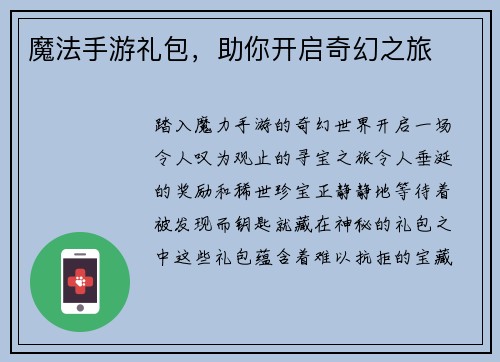 魔法手游礼包，助你开启奇幻之旅

踏入魔力手游的奇幻世界开启一场令人叹为观止的寻宝之旅令人垂涎的奖励和稀世珍宝正静静地等待着被发现而钥匙就藏在神秘的礼包之中这些礼包蕴含着难以抗拒的宝藏